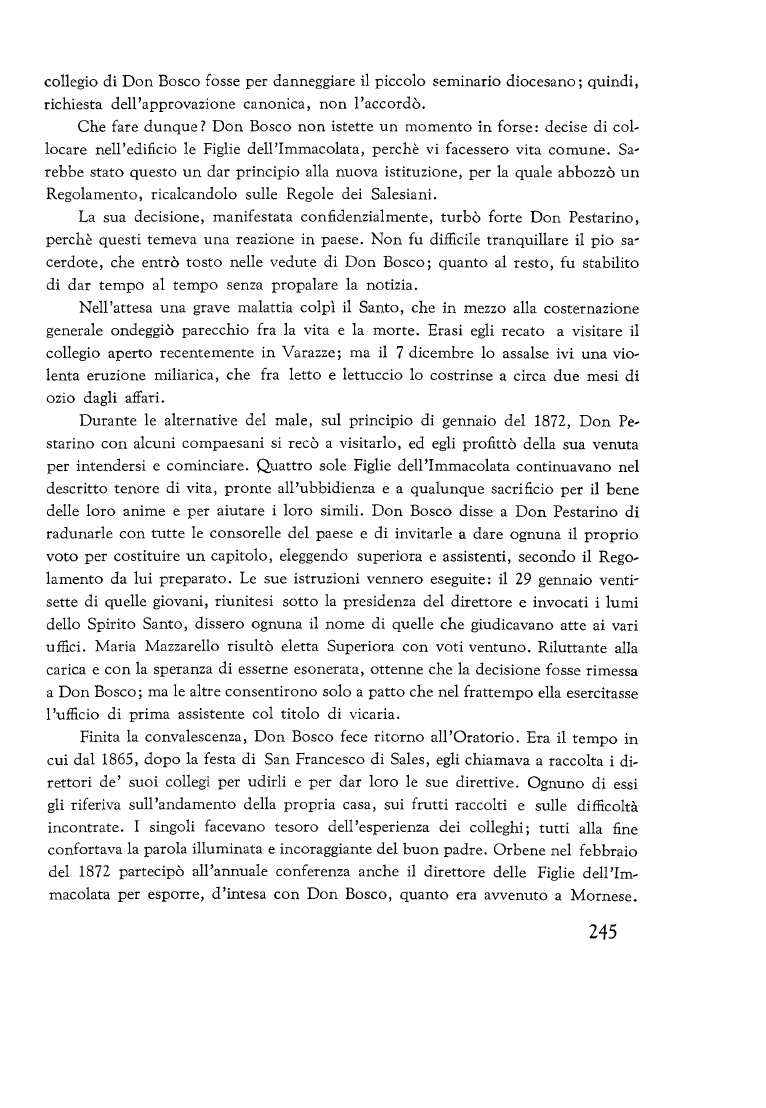 collegio di Don Bosco fosse per danneggiare il piccolo seminario diocesano; quindi, richiesta dell'approvazione canonica, non l'accordò.

Che fare dunque? Don Bosco non istette un momento in forse: decise di collocare nell'edificio le Figlie dell'Immacolata, perchè vi facessero vita comune. Sarebbe stato questo un dar principio alla nuova istituzione, per la quale abbozzò un Regolamento, ricalcandolo sulle Regole dei Salesiani.

La sua decisione, manifestata confidenzialmente, turbò forte Don Pestarino, perchè questi temeva una reazione in paese. Non fu difficile tranquillare il pio sacerdote, che entrò tosto nelle vedute di Don Bosco; quanto al resto, fu stabilito di dar tempo al tempo senza propalare la notizia.

Nell'attesa una grave malattia colpì il Santo, che in mezzo alla costernazione generale ondeggiò parecchio fra la vita e la morte. Erasi egli recato a visitare il collegio aperto recentemente in Varazze; ma il 7 dicembre lo assalse ivi una violenta eruzione miliarica, che fra letto e lettuccio lo costrinse a circa due mesi di ozio dagli affari.

Durante le alternative del male, sul principio di gennaio del 1872, Don Pestarino con alcuni compaesani si recò a visitarlo, ed egli profittò della sua venuta per intendersi e cominciare. Quattro sole Figlie dell'Immacolata continuavano nel descritto tenore di vita, pronte all'ubbidienza e a qualunque sacrificio per il bene delle loro anime e per aiutare i loro simili. Don Bosco disse a Don Pestarino di radunarle con tutte le consorelle del paese e di invitarle a dare ognuna il proprio voto per costituire un capitolo, eleggendo superiora e assistenti, secondo il Regolamento da lui preparato. Le sue istruzioni vennero eseguite: il 29 gennaio ventisette di quelle giovani, riunitesi sotto la presidenza del direttore e invocati i lumi dello Spirito Santo, dissero ognuna il nome di quelle che giudicavano atte ai vari uffici. Maria Mazzarello risultò eletta Superiora con voti ventuno. Riluttante alla carica e con la speranza di esserne esonerata, ottenne che la decisione fosse rimessa a Don Bosco; ma le altre consentirono solo a patto che nel frattempo ella esercitasse l'ufficio di prima assistente col titolo di vicaria.

Finita la convalescenza, Don Bosco fece ritorno all'Oratorio. Era il tempo in cui dal 1865, dopo la festa di San Francesco di Sales, egli chiamava a raccolta i direttori de' suoi collegi per udirli e per dar loro le sue direttive. Ognuno di essi gli riferiva sull'andamento della propria casa, sui frutti raccolti e sulle difficoltà incontrate. I singoli facevano tesoro dell'esperienza dei colleghi; tutti alla fine confortava la parola illuminata e incoraggiante del buon padre. Orbene nel febbraio del 1872 partecipò all'annuale conferenza anche il direttore delle Figlie dell'Immacolata per esporre, d'intesa con Don Bosco, quanto era avvenuto a Mornese.

245